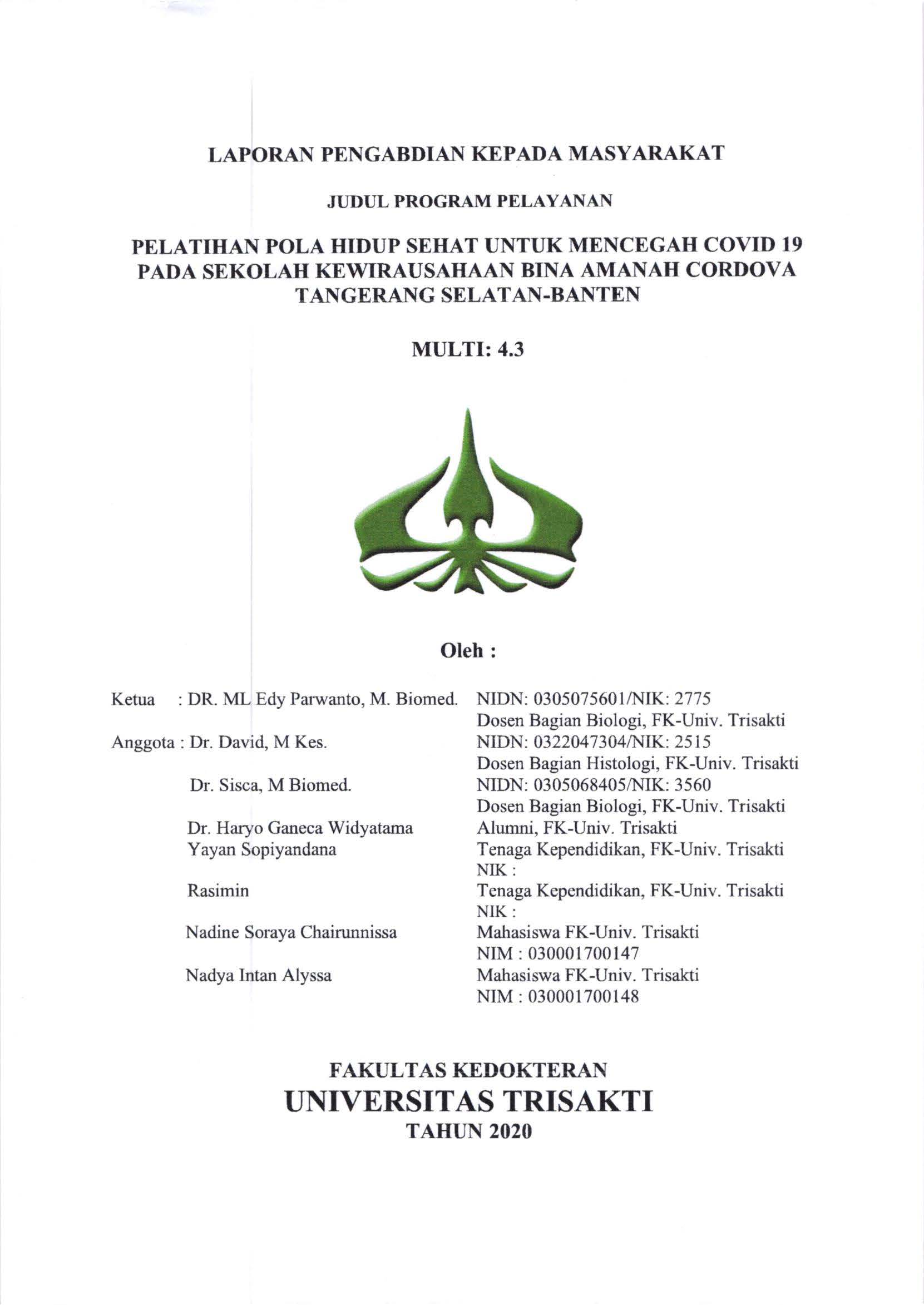 LAPORAN PENGABDIAN KEPADA MASYARAKAT

JUDUL PROGRAM PELAYANAN

PELATIHAN POLA HIDUP SEHAT UNTUK MENCEGAH COVID 19 PADA SEKOLAH KEWIRAUSAHAAN BINA AMANAH CORDOVA TANGERANG SELATAN-BANTEN

MULTI: 4.3

Oleh :

Ketua : DR. ML Edy Parwanto, M. Biomed. NIDN: 0305075601/NIK: 2775
Dosen Bagian Biologi, FK-Univ. Trisakti
Anggota : Dr. David, M Kes. NIDN: 0322047304/NIK: 2515
Dosen Bagian Histologi, FK-Univ. Trisakti
Dr. Sisca, M Biomed. NIDN: 0305068405/NIK: 3560
Dosen Bagian Biologi, FK-Univ. Trisakti
Dr. Haryo Ganeca Widyatama Alumni, FK-Univ. Trisakti
Yayan Sopiyandana Tenaga Kependidikan, FK-Univ. Trisakti
NIK :
Rasimin Tenaga Kependidikan, FK-Univ. Trisakti
NIK :
Nadine Soraya Chairunnissa Mahasiswa FK-Univ. Trisakti
NIM : 030001700147
Nadya Intan Alyssa Mahasiswa FK-Univ. Trisakti
NIM : 030001700148

FAKULTAS KEDOKTERAN
UNIVERSITAS TRISAKTI
TAHUN 2020